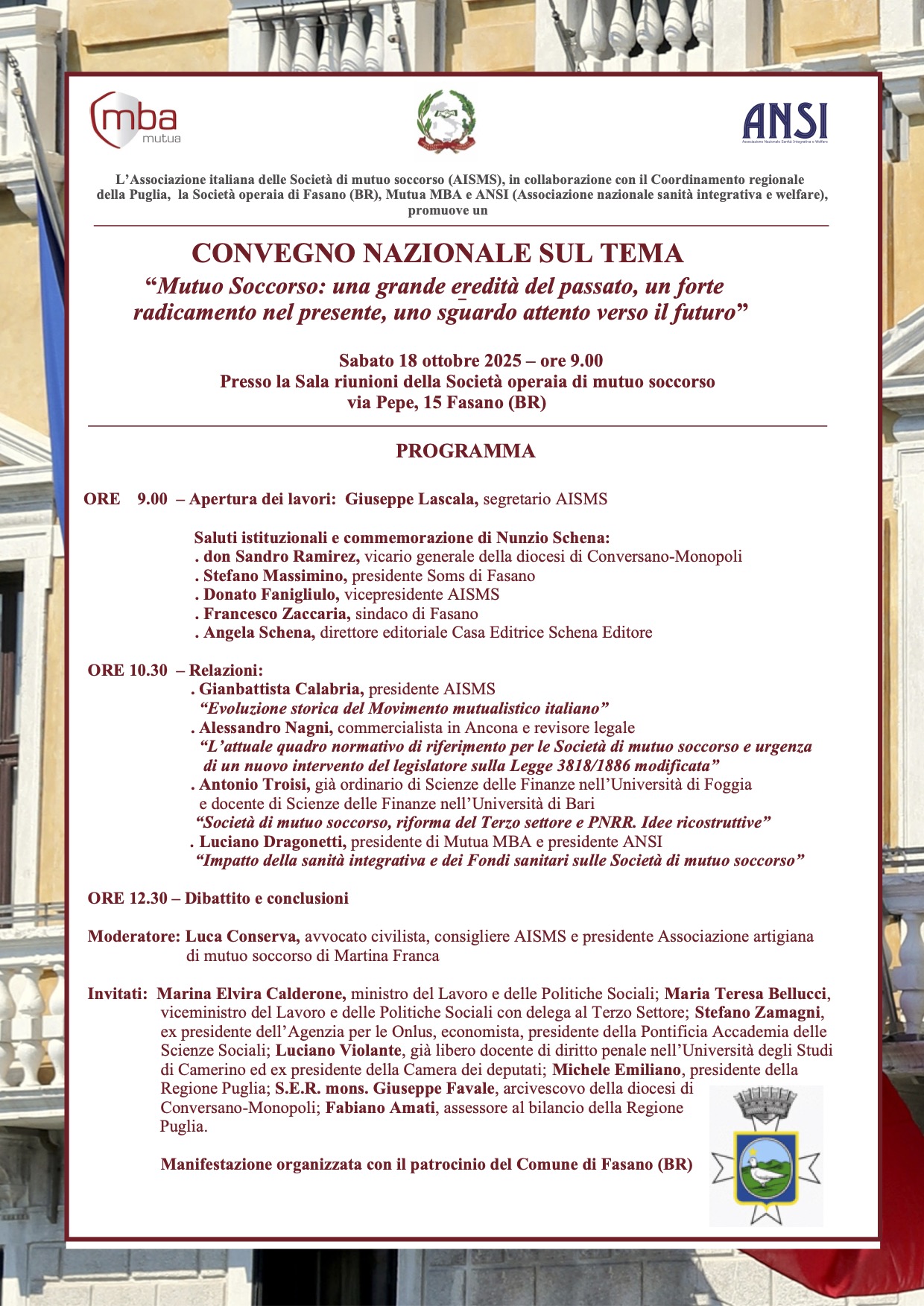 mba mutua

ANSI
Associazione Nazionale Sanità Integrativa e Welfare

L'Associazione italiana delle Società di mutuo soccorso (AISMS), in collaborazione con il Coordinamento regionale della Puglia, la Società operaia di Fasano (BR), Mutua MBA e ANSI (Associazione nazionale sanità integrativa e welfare), promuove un

CONVEGNO NAZIONALE SUL TEMA
"Mutuo Soccorso: una grande eredità del passato, un forte radicamento nel presente, uno sguardo attento verso il futuro"

Sabato 18 ottobre 2025 – ore 9.00
Presso la Sala riunioni della Società operaia di mutuo soccorso
via Pepe, 15 Fasano (BR)

PROGRAMMA

ORE 9.00 – Apertura dei lavori: Giuseppe Lascala, segretario AISMS

Saluti istituzionali e commemorazione di Nunzio Schena:
. don Sandro Ramirez, vicario generale della diocesi di Conversano-Monopoli
. Stefano Massimino, presidente Soms di Fasano
. Donato Fanigliulo, vicepresidente AISMS
. Francesco Zaccaria, sindaco di Fasano
. Angela Schena, direttore editoriale Casa Editrice Schena Editore

ORE 10.30 – Relazioni:
. Gianbattista Calabria, presidente AISMS
"Evoluzione storica del Movimento mutualistico italiano"
. Alessandro Nagni, commercialista in Ancona e revisore legale
"L'attuale quadro normativo di riferimento per le Società di mutuo soccorso e urgenza di un nuovo intervento del legislatore sulla Legge 3818/1886 modificata"
. Antonio Troisi, già ordinario di Scienze delle Finanze nell'Università di Foggia e docente di Scienze delle Finanze nell'Università di Bari
"Società di mutuo soccorso, riforma del Terzo settore e PNRR. Idee ricostruttive"
. Luciano Dragonetti, presidente di Mutua MBA e presidente ANSI
"Impatto della sanità integrativa e dei Fondi sanitari sulle Società di mutuo soccorso"

ORE 12.30 – Dibattito e conclusioni

Moderatore: Luca Conserva, avvocato civilista, consigliere AISMS e presidente Associazione artigiana di mutuo soccorso di Martina Franca

Invitati: Marina Elvira Calderone, ministro del Lavoro e delle Politiche Sociali; Maria Teresa Bellucci, viceministro del Lavoro e delle Politiche Sociali con delega al Terzo Settore; Stefano Zamagni, ex presidente dell'Agenzia per le Onlus, economista, presidente della Pontificia Accademia delle Scienze Sociali; Luciano Violante, già libero docente di diritto penale nell'Università degli Studi di Camerino ed ex presidente della Camera dei deputati; Michele Emiliano, presidente della Regione Puglia; S.E.R. mons. Giuseppe Favale, arcivescovo della diocesi di Conversano-Monopoli; Fabiano Amati, assessore al bilancio della Regione Puglia.

Manifestazione organizzata con il patrocinio del Comune di Fasano (BR)